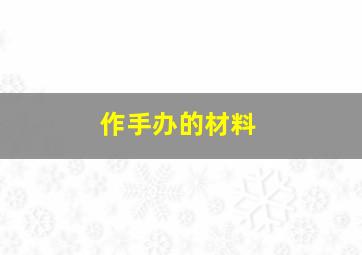 作手办的材料